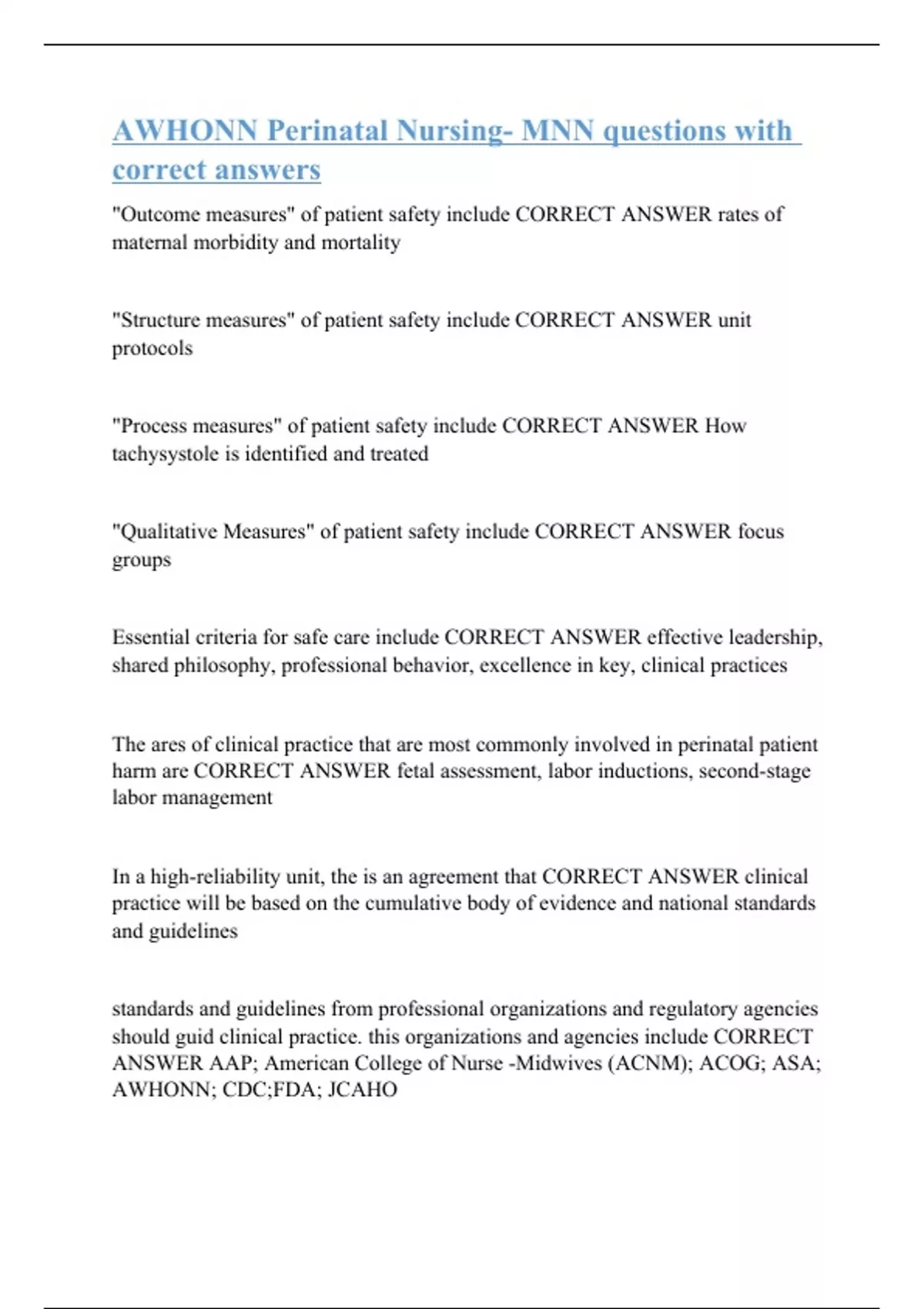 AWHONN Perinatal Nursing- MNN questions with correct answers

"Outcome measures" of patient safety include CORRECT ANSWER rates of maternal morbidity and mortality

"Structure measures" of patient safety include CORRECT ANSWER unit protocols

"Process measures" of patient safety include CORRECT ANSWER How tachysystole is identified and treated

"Qualitative Measures" of patient safety include CORRECT ANSWER focus groups

Essential criteria for safe care include CORRECT ANSWER effective leadership, shared philosophy, professional behavior, excellence in key, clinical practices

The ares of clinical practice that are most commonly involved in perinatal patient harm are CORRECT ANSWER fetal assessment, labor inductions, second-stage labor management

In a high-reliability unit, the is an agreement that CORRECT ANSWER clinical practice will be based on the cumulative body of evidence and national standards and guidelines

standards and guidelines from professional organizations and regulatory agencies should guid clinical practice. this organizations and agencies include CORRECT ANSWER AAP; American College of Nurse -Midwives (ACNM); ACOG; ASA; AWHONN; CDC;FDA; JCAHO